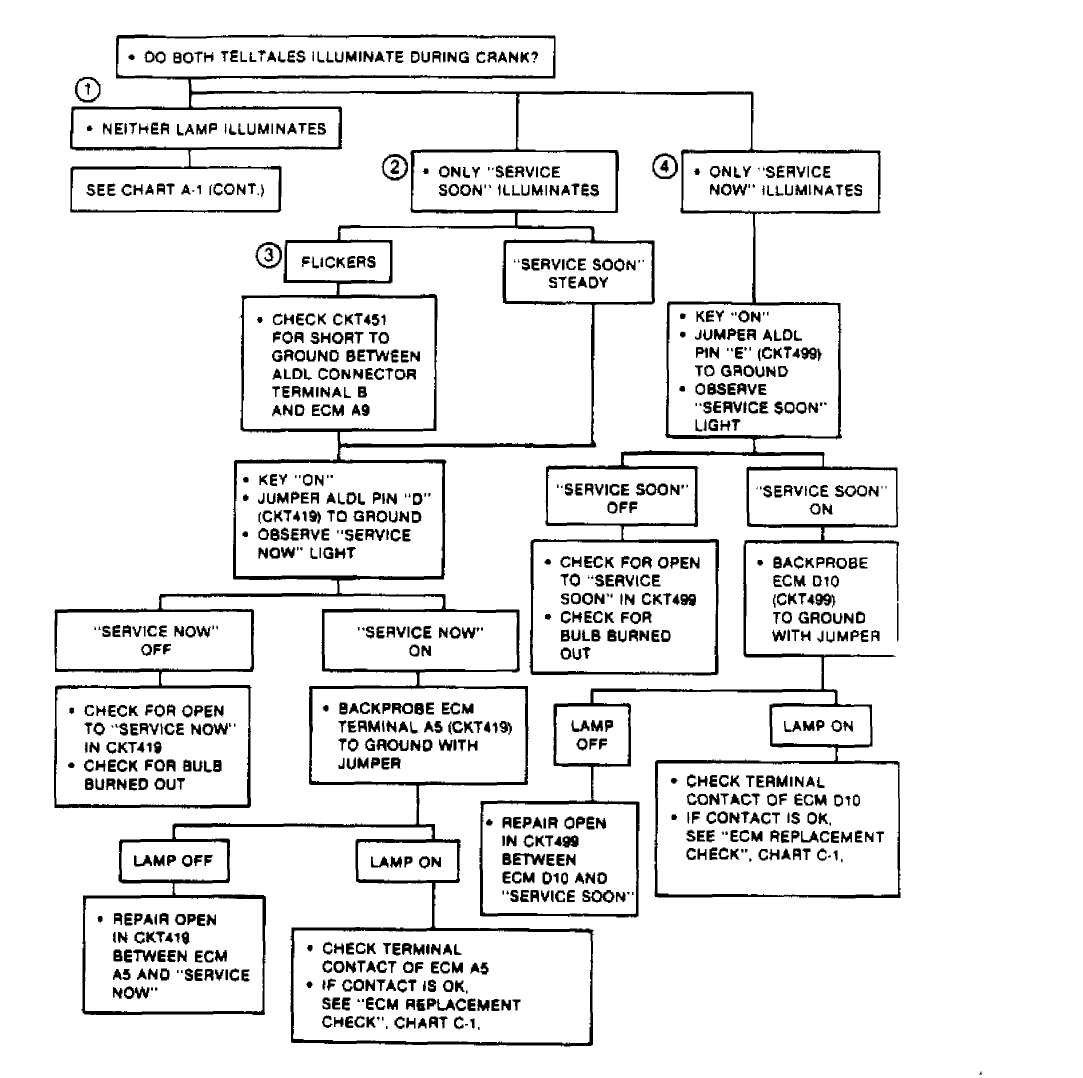 • DO BOTH TELLTALES ILLUMINATE DURING CRANK?

①

• NEITHER LAMP ILLUMINATES

SEE CHART A-1 (CONT.)

② • ONLY "SERVICE SOON" ILLUMINATES

③ FLICKERS

• CHECK CKT451 FOR SHORT TO GROUND BETWEEN ALDL CONNECTOR TERMINAL B AND ECM A9

"SERVICE SOON" STEADY

• KEY "ON"
• JUMPER ALDL PIN "D" (CKT419) TO GROUND
• OBSERVE "SERVICE NOW" LIGHT

"SERVICE NOW" OFF

• CHECK FOR OPEN TO "SERVICE NOW" IN CKT419
• CHECK FOR BULB BURNED OUT

"SERVICE NOW" ON

• BACKPROBE ECM TERMINAL A5 (CKT419) TO GROUND WITH JUMPER

LAMP OFF

• REPAIR OPEN IN CKT419 BETWEEN ECM A5 AND "SERVICE NOW"

LAMP ON

• CHECK TERMINAL CONTACT OF ECM A5
• IF CONTACT IS OK, SEE "ECM REPLACEMENT CHECK", CHART C-1,

④ • ONLY "SERVICE NOW" ILLUMINATES

• KEY "ON"
• JUMPER ALDL PIN "E" (CKT499) TO GROUND
• OBSERVE "SERVICE SOON" LIGHT

"SERVICE SOON" OFF

• CHECK FOR OPEN TO "SERVICE SOON" IN CKT499
• CHECK FOR BULB BURNED OUT

"SERVICE SOON" ON

• BACKPROBE ECM D10 (CKT499) TO GROUND WITH JUMPER

LAMP OFF

• REPAIR OPEN IN CKT499 BETWEEN ECM D10 AND "SERVICE SOON"

LAMP ON

• CHECK TERMINAL CONTACT OF ECM D10
• IF CONTACT IS OK, SEE "ECM REPLACEMENT CHECK", CHART C-1,